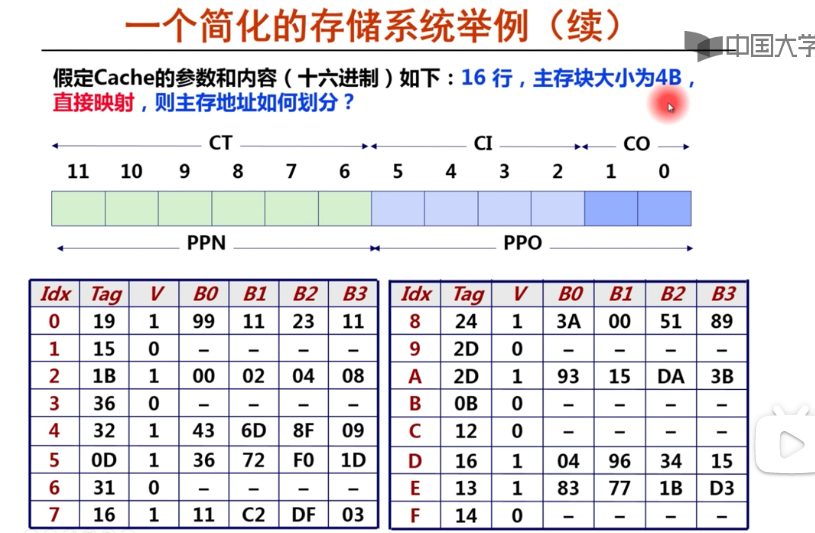 一个简化的存储系统举例（续）

中国大学

假定Cache的参数和内容（十六进制）如下：16 行，主存块大小为4B，直接映射，则主存地址如何划分？

CT CI CO

11 10 9 8 7 6 5 4 3 2 1 0

PPN PPO

| Idx | Tag | V | B0 | B1 | B2 | B3 |
|---|---|---|---|---|---|---|
| 0 | 19 | 1 | 99 | 11 | 23 | 11 |
| 1 | 15 | 0 | – | – | – | – |
| 2 | 1B | 1 | 00 | 02 | 04 | 08 |
| 3 | 36 | 0 | – | – | – | – |
| 4 | 32 | 1 | 43 | 6D | 8F | 09 |
| 5 | 0D | 1 | 36 | 72 | F0 | 1D |
| 6 | 31 | 0 | – | – | – | – |
| 7 | 16 | 1 | 11 | C2 | DF | 03 |

| Idx | Tag | V | B0 | B1 | B2 | B3 |
|---|---|---|---|---|---|---|
| 8 | 24 | 1 | 3A | 00 | 51 | 89 |
| 9 | 2D | 0 | – | – | – | – |
| A | 2D | 1 | 93 | 15 | DA | 3B |
| B | 0B | 0 | – | – | – | – |
| C | 12 | 0 | – | – | – | – |
| D | 16 | 1 | 04 | 96 | 34 | 15 |
| E | 13 | 1 | 83 | 77 | 1B | D3 |
| F | 14 | 0 | – | – | – | – |